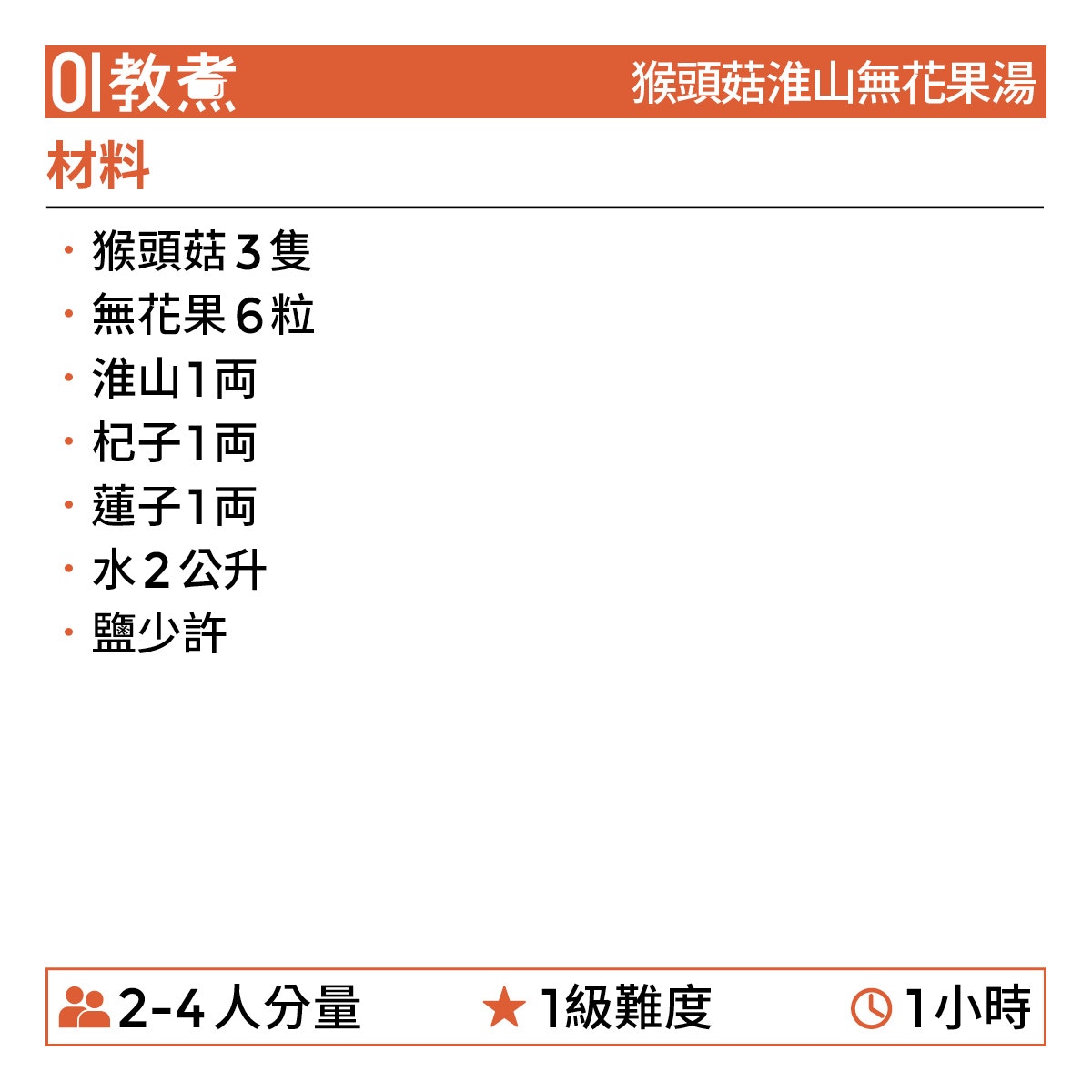 01教煮 猴頭菇淮山無花果湯

材料

• 猴頭菇3隻
• 無花果6粒
• 淮山1両
• 杞子1両
• 蓮子1両
• 水2公升
• 鹽少許

2-4人分量 ★1級難度 1小時